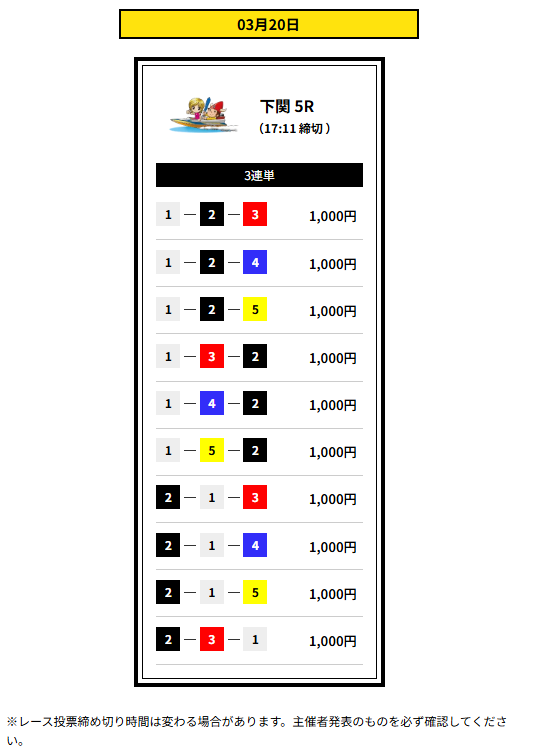 03月20日

下関 5R
（17:11 締切）

3連単

1 — 2 — 3 1,000円

1 — 2 — 4 1,000円

1 — 2 — 5 1,000円

1 — 3 — 2 1,000円

1 — 4 — 2 1,000円

1 — 5 — 2 1,000円

2 — 1 — 3 1,000円

2 — 1 — 4 1,000円

2 — 1 — 5 1,000円

2 — 3 — 1 1,000円

※レース投票締め切り時間は変わる場合があります。主催者発表のものを必ず確認してください。